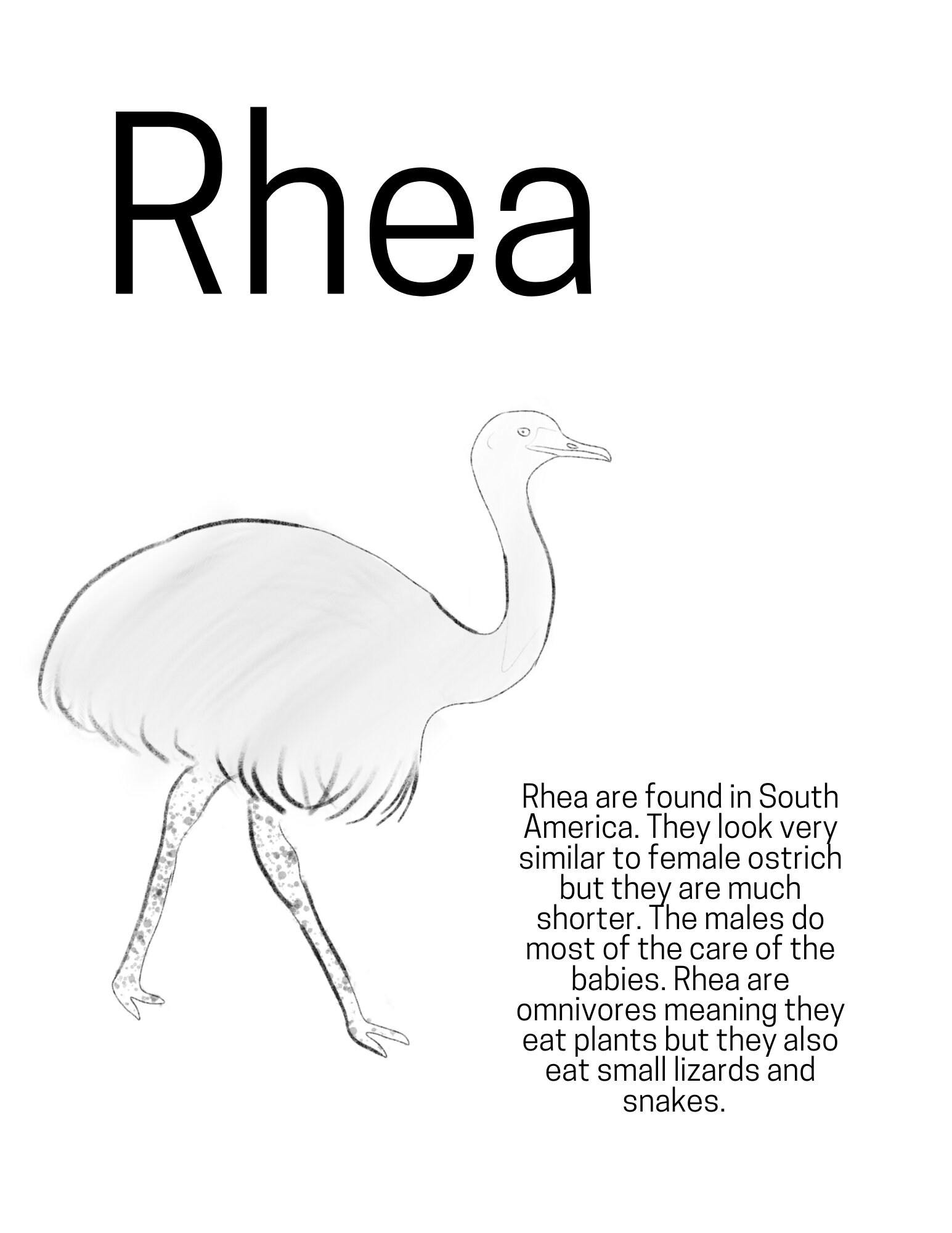 Rhea

Rhea are found in South America. They look very similar to female ostrich but they are much shorter. The males do most of the care of the babies. Rhea are omnivores meaning they eat plants but they also eat small lizards and snakes.